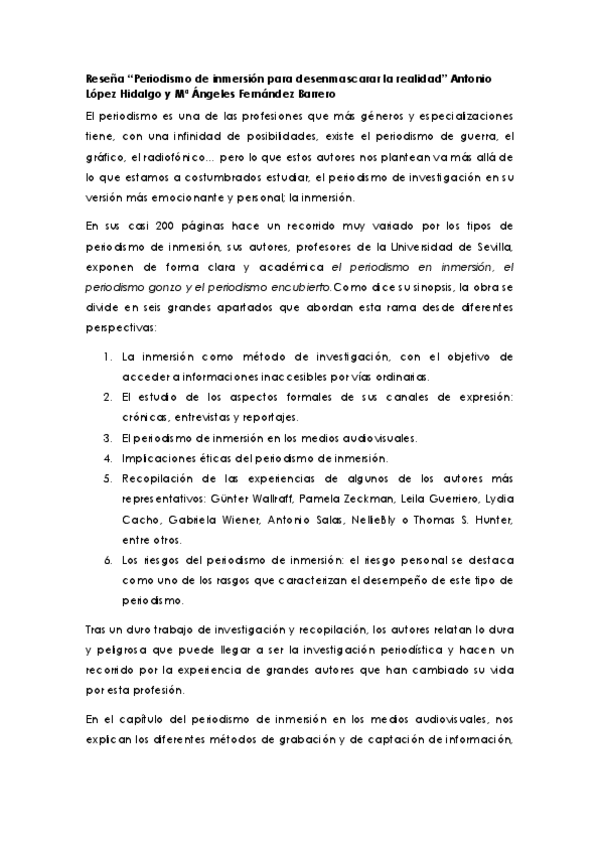 Reseña "Periodismo de inmersión para desenmascarar la realidad" Antonio López Hidalgo y Mª Ángeles Fernández Barrero

El periodismo es una de las profesiones que más géneros y especializaciones tiene, con una infinidad de posibilidades, existe el periodismo de guerra, el gráfico, el radiofónico… pero lo que estos autores nos plantean va más allá de lo que estamos acostumbrados estudiar, el periodismo de investigación en su versión más emocionante y personal; la inmersión.

En sus casi 200 páginas hace un recorrido muy variado por los tipos de periodismo de inmersión, sus autores, profesores de la Universidad de Sevilla, exponen de forma clara y académica el periodismo en inmersión, el periodismo gonzo y el periodismo encubierto. Como dice su sinopsis, la obra se divide en seis grandes apartados que abordan esta rama desde diferentes perspectivas:

1. La inmersión como método de investigación, con el objetivo de acceder a informaciones inaccesibles por vías ordinarias.
2. El estudio de los aspectos formales de sus canales de expresión: crónicas, entrevistas y reportajes.
3. El periodismo de inmersión en los medios audiovisuales.
4. Implicaciones éticas del periodismo de inmersión.
5. Recopilación de las experiencias de algunos de los autores más representativos: Günter Wallraff, Pamela Zeckman, Leila Guerriero, Lydia Cacho, Gabriela Wiener, Antonio Salas, NellieBly o Thomas S. Hunter, entre otros.
6. Los riesgos del periodismo de inmersión: el riesgo personal se destaca como uno de los rasgos que caracterizan el desempeño de este tipo de periodismo.

Tras un duro trabajo de investigación y recopilación, los autores relatan lo dura y peligrosa que puede llegar a ser la investigación periodística y hacen un recorrido por la experiencia de grandes autores que han cambiado su vida por esta profesión.

En el capítulo del periodismo de inmersión en los medios audiovisuales, nos explican los diferentes métodos de grabación y de captación de información,